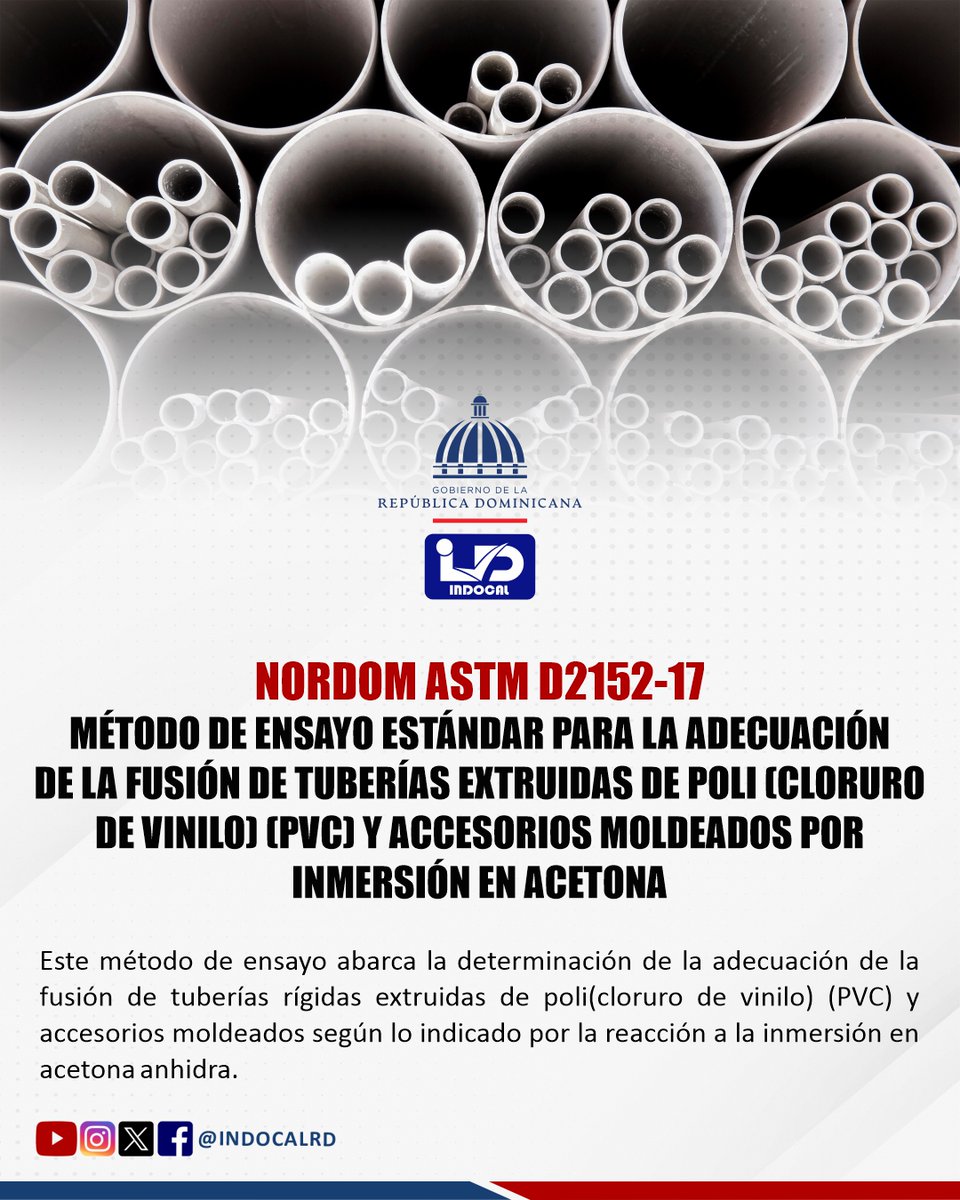 GOBIERNO DE LA
REPÚBLICA DOMINICANA

INDOCAL

NORDOM ASTM D2152-17
MÉTODO DE ENSAYO ESTÁNDAR PARA LA ADECUACIÓN DE LA FUSIÓN DE TUBERÍAS EXTRUIDAS DE POLI (CLORURO DE VINILO) (PVC) Y ACCESORIOS MOLDEADOS POR INMERSIÓN EN ACETONA

Este método de ensayo abarca la determinación de la adecuación de la fusión de tuberías rígidas extruidas de poli(cloruro de vinilo) (PVC) y accesorios moldeados según lo indicado por la reacción a la inmersión en acetona anhidra.

@INDOCALRD